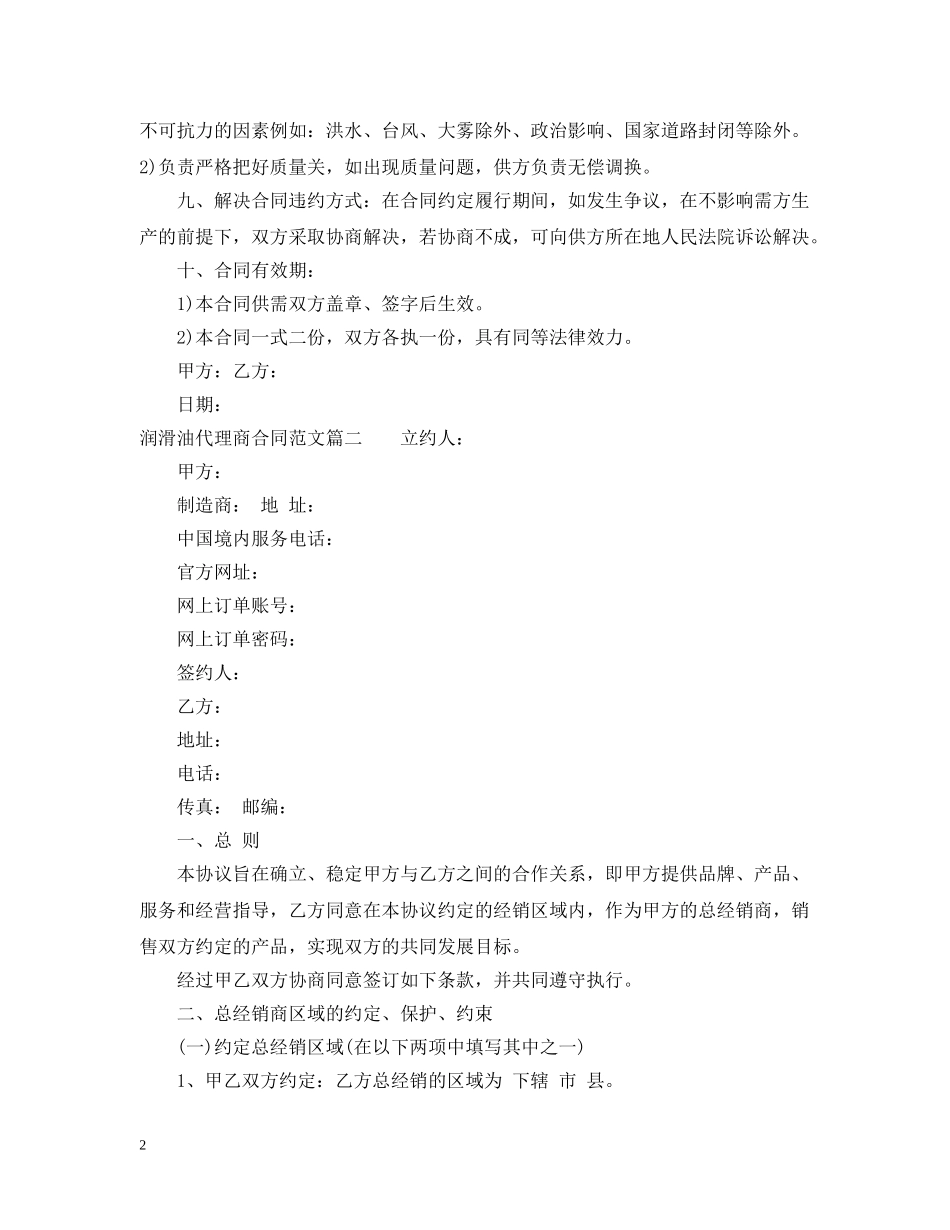 不可抗力的因素例如：洪水、台风、大雾除外、政治影响、国家道路封闭等除外。

2)负责严格把好质量关，如出现质量问题，供方负责无偿调换。

九、解决合同违约方式：在合同约定履行期间，如发生争议，在不影响需方生产的前提下，双方采取协商解决，若协商不成，可向供方所在地人民法院诉讼解决。

十、合同有效期：

1)本合同供需双方盖章、签字后生效。

2)本合同一式二份，双方各执一份，具有同等法律效力。

甲方：乙方：

日期：

润滑油代理商合同范文篇二　　立约人：

甲方：

制造商：　地 址：

中国境内服务电话：

官方网址：

网上订单账号：

网上订单密码：

签约人：

乙方：

地址：

电话：

传真：　邮编：

一、总 则

本协议旨在确立、稳定甲方与乙方之间的合作关系，即甲方提供品牌、产品、服务和经营指导，乙方同意在本协议约定的经销区域内，作为甲方的总经销商，销售双方约定的产品，实现双方的共同发展目标。

经过甲乙双方协商同意签订如下条款，并共同遵守执行。

二、总经销商区域的约定、保护、约束

(一)约定总经销区域(在以下两项中填写其中之一)

1、甲乙双方约定：乙方总经销的区域为 下辖 市 县。

2